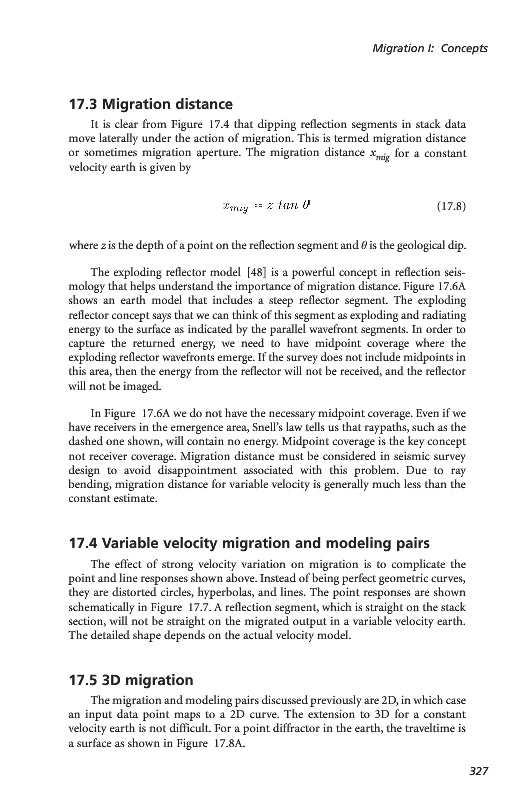 Migration I: Concepts

17.3 Migration distance

It is clear from Figure 17.4 that dipping reflection segments in stack data move laterally under the action of migration. This is termed migration distance or sometimes migration aperture. The migration distance $x_{mig}$ for a constant velocity earth is given by

$x_{mig} = z \tan \theta$ (17.8)

where $z$ is the depth of a point on the reflection segment and $\theta$ is the geological dip.

The exploding reflector model [48] is a powerful concept in reflection seismology that helps understand the importance of migration distance. Figure 17.6A shows an earth model that includes a steep reflector segment. The exploding reflector concept says that we can think of this segment as exploding and radiating energy to the surface as indicated by the parallel wavefront segments. In order to capture the returned energy, we need to have midpoint coverage where the exploding reflector wavefronts emerge. If the survey does not include midpoints in this area, then the energy from the reflector will not be received, and the reflector will not be imaged.

In Figure 17.6A we do not have the necessary midpoint coverage. Even if we have receivers in the emergence area, Snell's law tells us that raypaths, such as the dashed one shown, will contain no energy. Midpoint coverage is the key concept not receiver coverage. Migration distance must be considered in seismic survey design to avoid disappointment associated with this problem. Due to ray bending, migration distance for variable velocity is generally much less than the constant estimate.

17.4 Variable velocity migration and modeling pairs

The effect of strong velocity variation on migration is to complicate the point and line responses shown above. Instead of being perfect geometric curves, they are distorted circles, hyperbolas, and lines. The point responses are shown schematically in Figure 17.7. A reflection segment, which is straight on the stack section, will not be straight on the migrated output in a variable velocity earth. The detailed shape depends on the actual velocity model.

17.5 3D migration

The migration and modeling pairs discussed previously are 2D, in which case an input data point maps to a 2D curve. The extension to 3D for a constant velocity earth is not difficult. For a point diffractor in the earth, the traveltime is a surface as shown in Figure 17.8A.

327